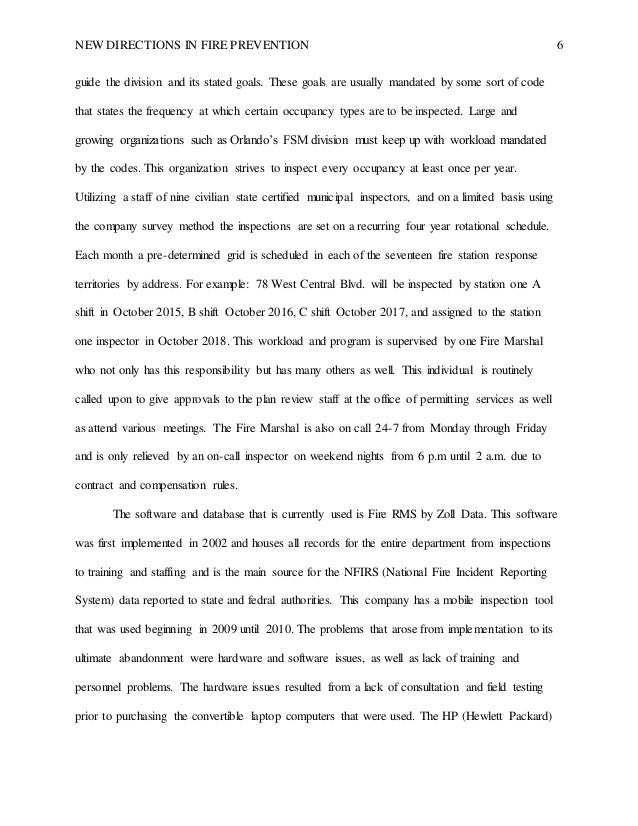 NEW DIRECTIONS IN FIRE PREVENTION 6

guide the division and its stated goals. These goals are usually mandated by some sort of code that states the frequency at which certain occupancy types are to be inspected. Large and growing organizations such as Orlando's FSM division must keep up with workload mandated by the codes. This organization strives to inspect every occupancy at least once per year. Utilizing a staff of nine civilian state certified municipal inspectors, and on a limited basis using the company survey method the inspections are set on a recurring four year rotational schedule. Each month a pre-determined grid is scheduled in each of the seventeen fire station response territories by address. For example: 78 West Central Blvd. will be inspected by station one A shift in October 2015, B shift October 2016, C shift October 2017, and assigned to the station one inspector in October 2018. This workload and program is supervised by one Fire Marshal who not only has this responsibility but has many others as well. This individual is routinely called upon to give approvals to the plan review staff at the office of permitting services as well as attend various meetings. The Fire Marshal is also on call 24-7 from Monday through Friday and is only relieved by an on-call inspector on weekend nights from 6 p.m until 2 a.m. due to contract and compensation rules.

The software and database that is currently used is Fire RMS by Zoll Data. This software was first implemented in 2002 and houses all records for the entire department from inspections to training and staffing and is the main source for the NFIRS (National Fire Incident Reporting System) data reported to state and fedral authorities. This company has a mobile inspection tool that was used beginning in 2009 until 2010. The problems that arose from implementation to its ultimate abandonment were hardware and software issues, as well as lack of training and personnel problems. The hardware issues resulted from a lack of consultation and field testing prior to purchasing the convertible laptop computers that were used. The HP (Hewlett Packard)